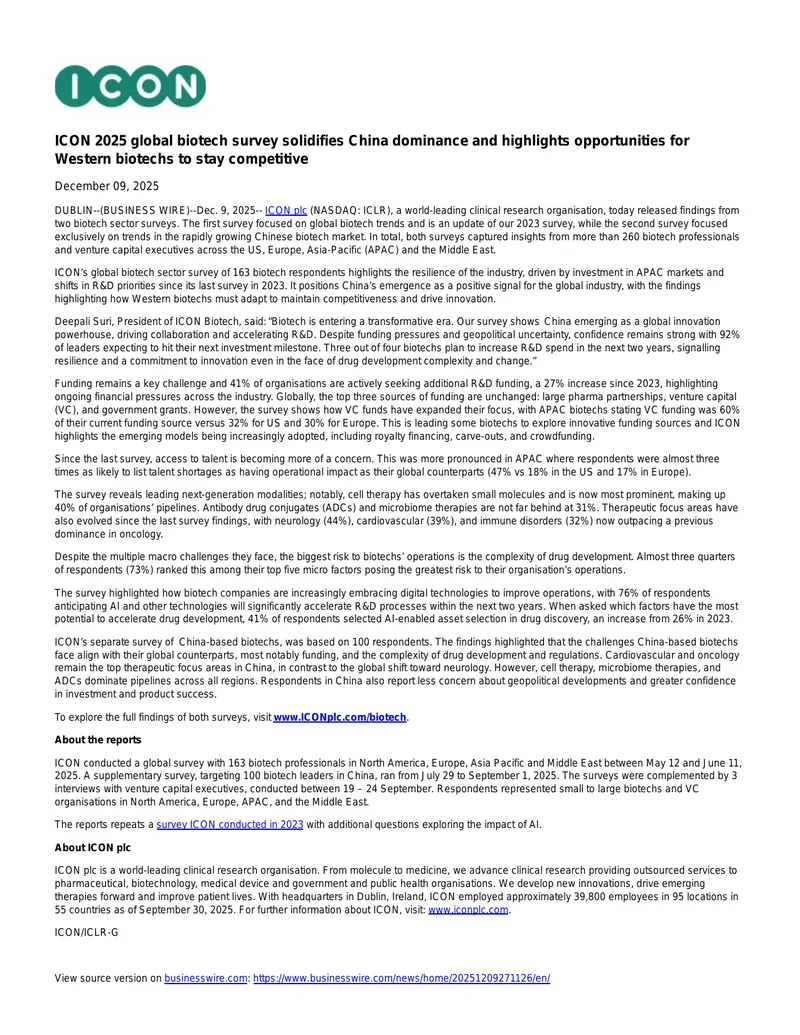 ICON

ICON 2025 global biotech survey solidifies China dominance and highlights opportunities for Western biotechs to stay competitive

December 09, 2025

DUBLIN--(BUSINESS WIRE)--Dec. 9, 2025-- ICON plc (NASDAQ: ICLR), a world-leading clinical research organisation, today released findings from two biotech sector surveys. The first survey focused on global biotech trends and is an update of our 2023 survey, while the second survey focused exclusively on trends in the rapidly growing Chinese biotech market. In total, both surveys captured insights from more than 260 biotech professionals and venture capital executives across the US, Europe, Asia-Pacific (APAC) and the Middle East.

ICON's global biotech sector survey of 163 biotech respondents highlights the resilience of the industry, driven by investment in APAC markets and shifts in R&D priorities since its last survey in 2023. It positions China's emergence as a positive signal for the global industry, with the findings highlighting how Western biotechs must adapt to maintain competitiveness and drive innovation.

Deepali Suri, President of ICON Biotech, said: "Biotech is entering a transformative era. Our survey shows China emerging as a global innovation powerhouse, driving collaboration and accelerating R&D. Despite funding pressures and geopolitical uncertainty, confidence remains strong with 92% of leaders expecting to hit their next investment milestone. Three out of four biotechs plan to increase R&D spend in the next two years, signalling resilience and a commitment to innovation even in the face of drug development complexity and change."

Funding remains a key challenge and 41% of organisations are actively seeking additional R&D funding, a 27% increase since 2023, highlighting ongoing financial pressures across the industry. Globally, the top three sources of funding are unchanged: large pharma partnerships, venture capital (VC), and government grants. However, the survey shows how VC funds have expanded their focus, with APAC biotechs stating VC funding was 60% of their current funding source versus 32% for US and 30% for Europe. This is leading some biotechs to explore innovative funding sources and ICON highlights the emerging models being increasingly adopted, including royalty financing, carve-outs, and crowdfunding.

Since the last survey, access to talent is becoming more of a concern. This was more pronounced in APAC where respondents were almost three times as likely to list talent shortages as having operational impact as their global counterparts (47% vs 18% in the US and 17% in Europe).

The survey reveals leading next-generation modalities; notably, cell therapy has overtaken small molecules and is now most prominent, making up 40% of organisations' pipelines. Antibody drug conjugates (ADCs) and microbiome therapies are not far behind at 31%. Therapeutic focus areas have also evolved since the last survey findings, with neurology (44%), cardiovascular (39%), and immune disorders (32%) now outpacing a previous dominance in oncology.

Despite the multiple macro challenges they face, the biggest risk to biotechs' operations is the complexity of drug development. Almost three quarters of respondents (73%) ranked this among their top five micro factors posing the greatest risk to their organisation's operations.

The survey highlighted how biotech companies are increasingly embracing digital technologies to improve operations, with 76% of respondents anticipating AI and other technologies will significantly accelerate R&D processes within the next two years. When asked which factors have the most potential to accelerate drug development, 41% of respondents selected AI-enabled asset selection in drug discovery, an increase from 26% in 2023.

ICON's separate survey of China-based biotechs, was based on 100 respondents. The findings highlighted that the challenges China-based biotechs face align with their global counterparts, most notably funding, and the complexity of drug development and regulations. Cardiovascular and oncology remain the top therapeutic focus areas in China, in contrast to the global shift toward neurology. However, cell therapy, microbiome therapies, and ADCs dominate pipelines across all regions. Respondents in China also report less concern about geopolitical developments and greater confidence in investment and product success.

To explore the full findings of both surveys, visit www.ICONplc.com/biotech.

About the reports

ICON conducted a global survey with 163 biotech professionals in North America, Europe, Asia Pacific and Middle East between May 12 and June 11, 2025. A supplementary survey, targeting 100 biotech leaders in China, ran from July 29 to September 1, 2025. The surveys were complemented by 3 interviews with venture capital executives, conducted between 19 – 24 September. Respondents represented small to large biotechs and VC organisations in North America, Europe, APAC, and the Middle East.

The reports repeats a survey ICON conducted in 2023 with additional questions exploring the impact of AI.

About ICON plc

ICON plc is a world-leading clinical research organisation. From molecule to medicine, we advance clinical research providing outsourced services to pharmaceutical, biotechnology, medical device and government and public health organisations. We develop new innovations, drive emerging therapies forward and improve patient lives. With headquarters in Dublin, Ireland, ICON employed approximately 39,800 employees in 95 locations in 55 countries as of September 30, 2025. For further information about ICON, visit: www.iconplc.com.

ICON/ICLR-G

View source version on businesswire.com: https://www.businesswire.com/news/home/20251209271126/en/